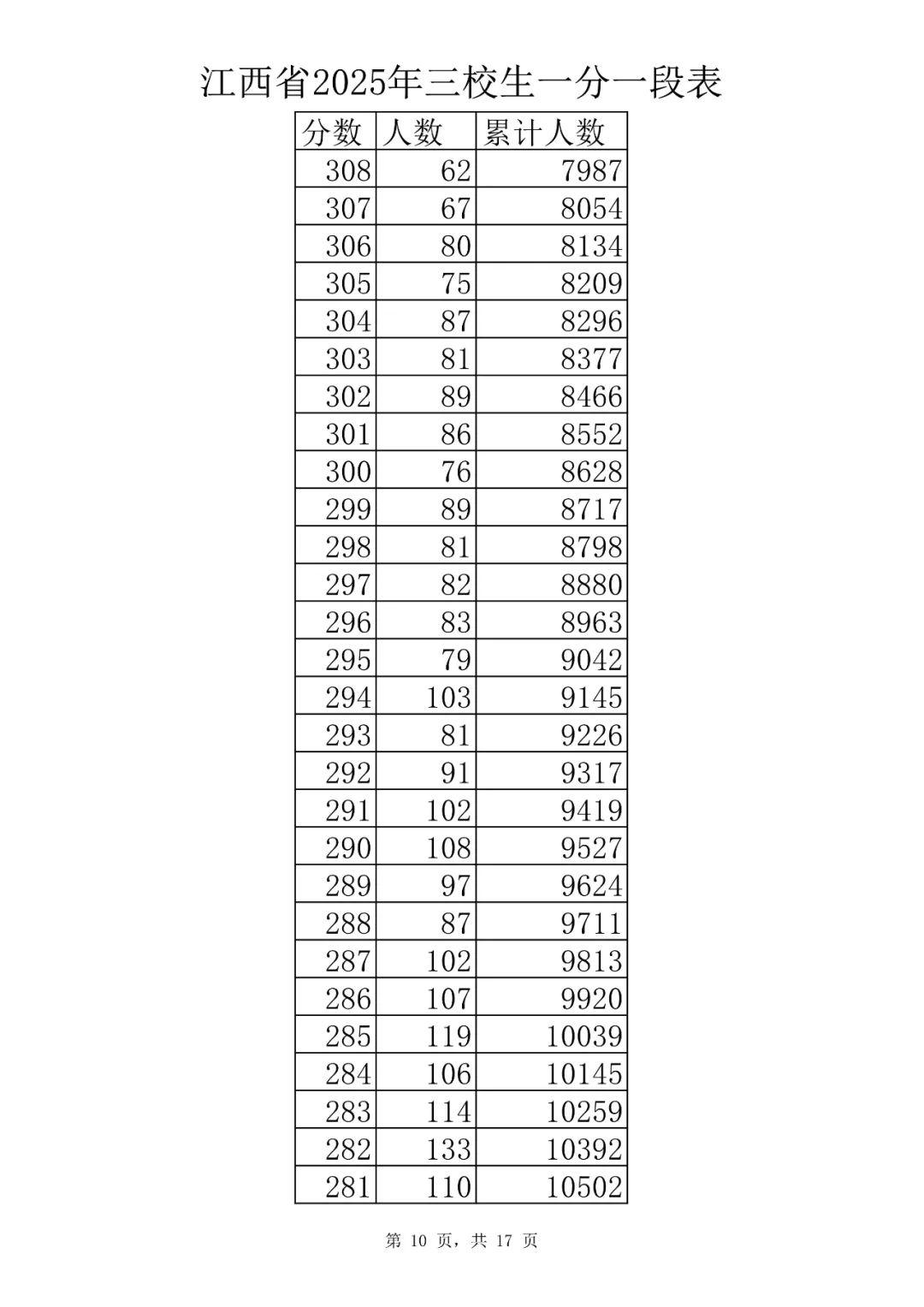 江西省2025年三校生一分一段表

| 分数 | 人数 | 累计人数 |
|---|---|---|
| 308 | 62 | 7987 |
| 307 | 67 | 8054 |
| 306 | 80 | 8134 |
| 305 | 75 | 8209 |
| 304 | 87 | 8296 |
| 303 | 81 | 8377 |
| 302 | 89 | 8466 |
| 301 | 86 | 8552 |
| 300 | 76 | 8628 |
| 299 | 89 | 8717 |
| 298 | 81 | 8798 |
| 297 | 82 | 8880 |
| 296 | 83 | 8963 |
| 295 | 79 | 9042 |
| 294 | 103 | 9145 |
| 293 | 81 | 9226 |
| 292 | 91 | 9317 |
| 291 | 102 | 9419 |
| 290 | 108 | 9527 |
| 289 | 97 | 9624 |
| 288 | 87 | 9711 |
| 287 | 102 | 9813 |
| 286 | 107 | 9920 |
| 285 | 119 | 10039 |
| 284 | 106 | 10145 |
| 283 | 114 | 10259 |
| 282 | 133 | 10392 |
| 281 | 110 | 10502 |

第 10 页，共 17 页